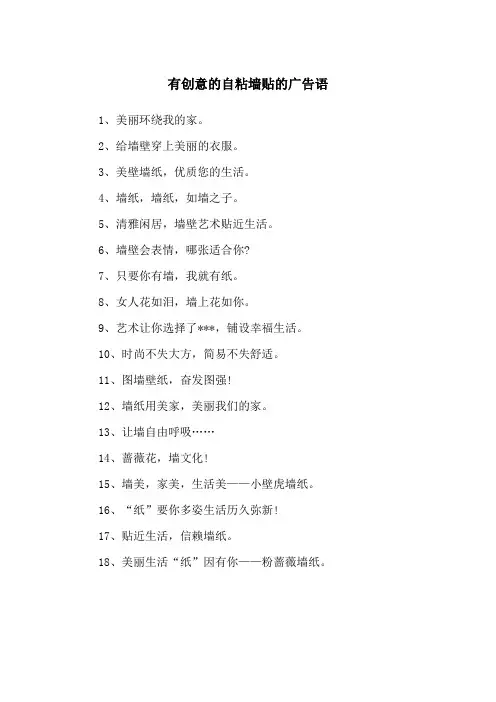 有创意的自粘墙贴的广告语

1、美丽环绕我的家。

2、给墙壁穿上美丽的衣服。

3、美壁墙纸，优质您的生活。

4、墙纸，墙纸，如墙之子。

5、清雅闲居，墙壁艺术贴近生活。

6、墙壁会表情，哪张适合你?

7、只要你有墙，我就有纸。

8、女人花如泪，墙上花如你。

9、艺术让你选择了***，铺设幸福生活。

10、时尚不失大方，简易不失舒适。

11、图墙壁纸，奋发图强!

12、墙纸用美家，美丽我们的家。

13、让墙自由呼吸……

14、蔷薇花，墙文化!

15、墙美，家美，生活美——小壁虎墙纸。

16、“纸”要你多姿生活历久弥新!

17、贴近生活，信赖墙纸。

18、美丽生活“纸”因有你——粉蔷薇墙纸。